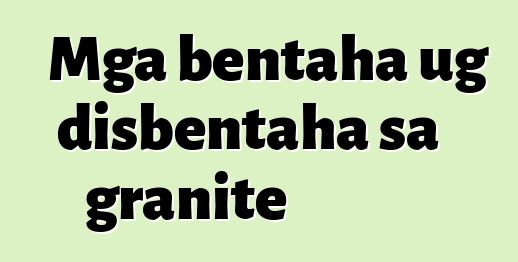 Mga bentaha ug disbentaha sa granite